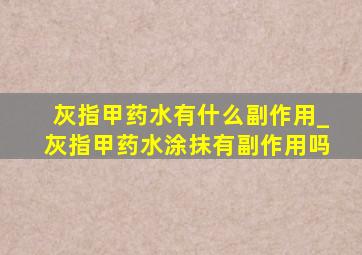 灰指甲药水有什么副作用_灰指甲药水涂抹有副作用吗